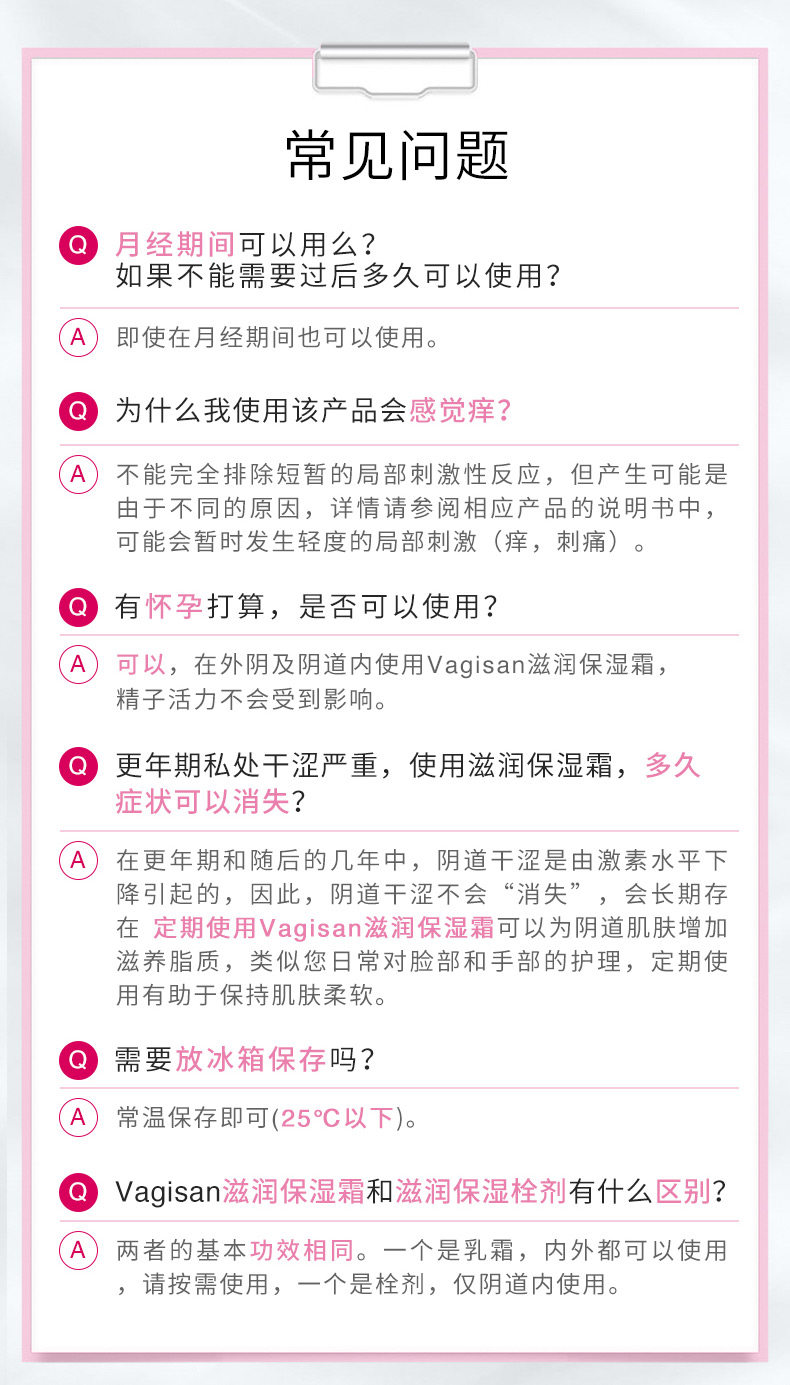 常见问题

Q 月经期间可以用么？
如果不能需要过后多久可以使用？

A 即使在月经期间也可以使用。

Q 为什么我使用该产品会感觉痒？

A 不能完全排除短暂的局部刺激性反应，但产生可能是由于不同的原因，详情请参阅相应产品的说明书中，可能会暂时发生轻度的局部刺激（痒，刺痛）。

Q 有怀孕打算，是否可以使用？

A 可以，在外阴及阴道内使用Vagisan滋润保湿霜，精子活力不会受到影响。

Q 更年期私处干涩严重，使用滋润保湿霜，多久症状可以消失？

A 在更年期和随后的几年中，阴道干涩是由激素水平下降引起的，因此，阴道干涩不会“消失”，会长期存在 定期使用Vagisan滋润保湿霜可以为阴道肌肤增加滋养脂质，类似您日常对脸部和手部的护理，定期使用有助于保持肌肤柔软。

Q 需要放冰箱保存吗？

A 常温保存即可(25°C以下)。

Q Vagisan滋润保湿霜和滋润保湿栓剂有什么区别？

A 两者的基本功效相同。一个是乳霜，内外都可以使用，请按需使用，一个是栓剂，仅阴道内使用。